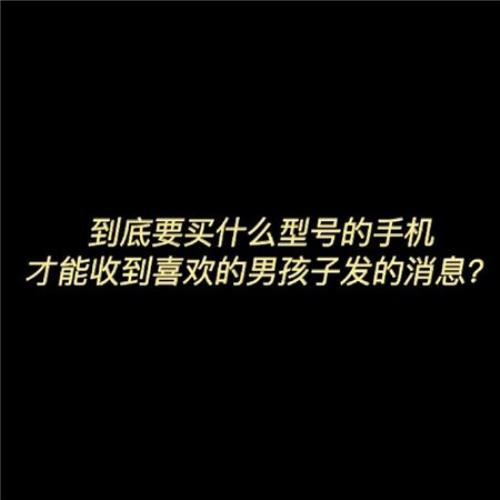 到底要买什么型号的手机
才能收到喜欢的男孩子发的消息？